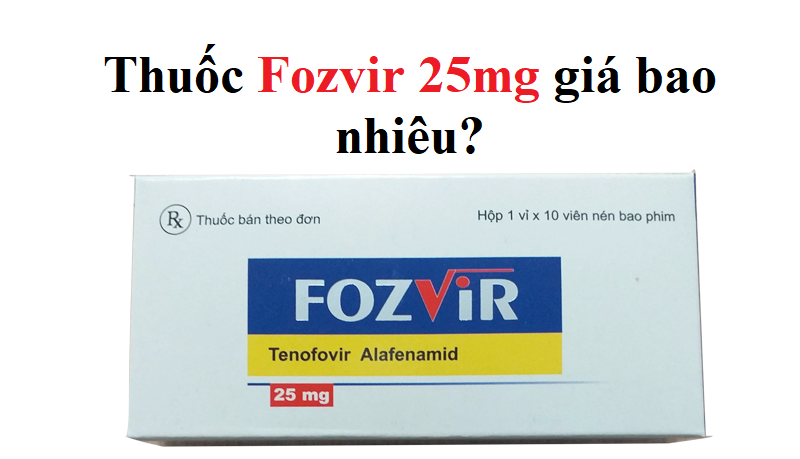 Thuốc Fozvir 25mg giá bao nhiêu?

Rx Thuốc bán theo đơn

Hộp 1 vỉ x 10 viên nén bao phim

FOZVIR

Tenofovir Alafenamid

25 mg